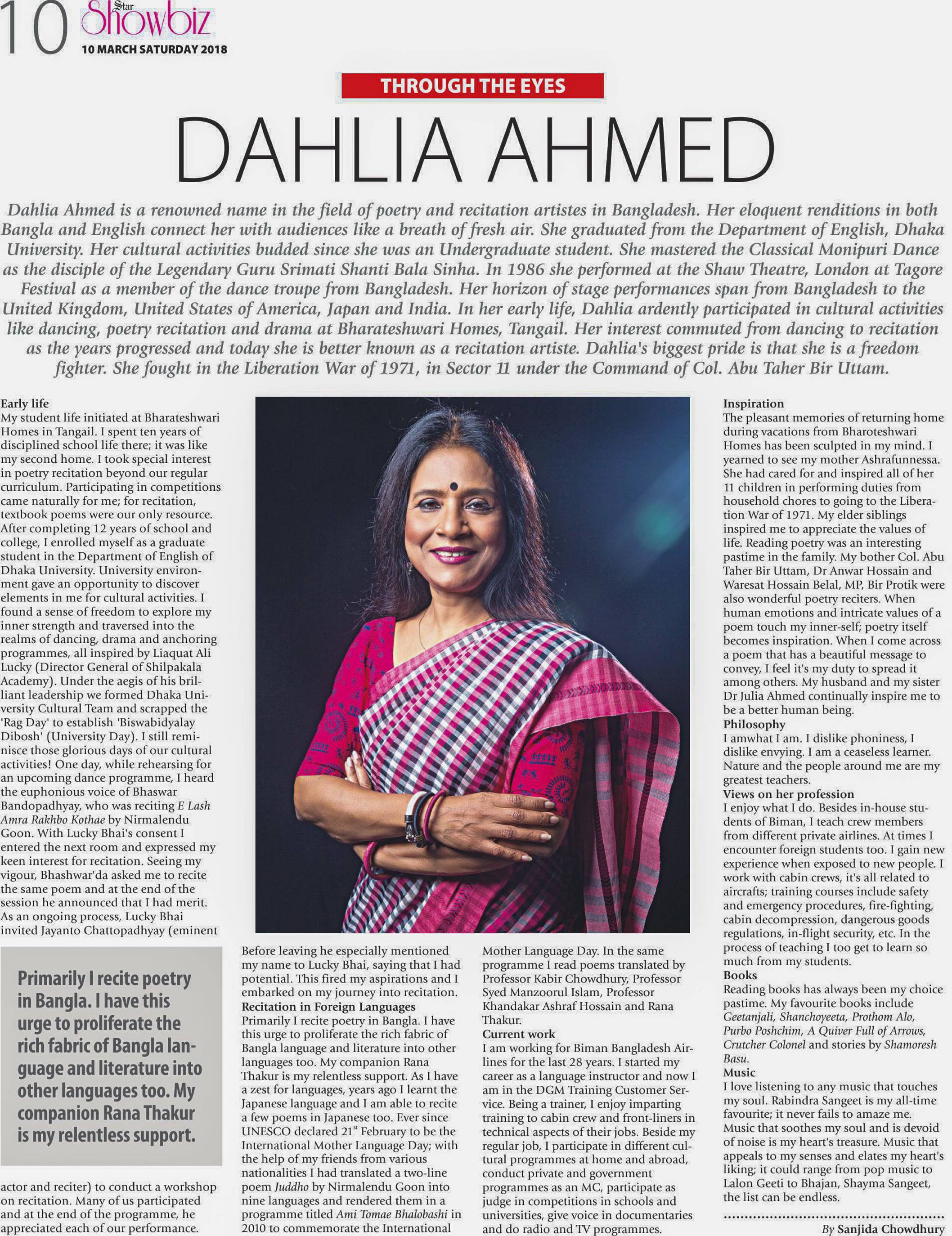 10 Star Showbiz
10 MARCH SATURDAY 2018

THROUGH THE EYES

DAHLIA AHMED

Dahlia Ahmed is a renowned name in the field of poetry and recitation artistes in Bangladesh. Her eloquent renditions in both Bangla and English connect her with audiences like a breath of fresh air. She graduated from the Department of English, Dhaka University. Her cultural activities budded since she was an Undergraduate student. She mastered the Classical Monipuri Dance as the disciple of the Legendary Guru Srimati Shanti Bala Sinha. In 1986 she performed at the Shaw Theatre, London at Tagore Festival as a member of the dance troupe from Bangladesh. Her horizon of stage performances span from Bangladesh to the United Kingdom, United States of America, Japan and India. In her early life, Dahlia ardently participated in cultural activities like dancing, poetry recitation and drama at Bharateshwari Homes, Tangail. Her interest commuted from dancing to recitation as the years progressed and today she is better known as a recitation artiste. Dahlia's biggest pride is that she is a freedom fighter. She fought in the Liberation War of 1971, in Sector 11 under the Command of Col. Abu Taher Bir Uttam.

Early life
My student life initiated at Bharateshwari Homes in Tangail. I spent ten years of disciplined school life there; it was like my second home. I took special interest in poetry recitation beyond our regular curriculum. Participating in competitions came naturally for me; for recitation, textbook poems were our only resource. After completing 12 years of school and college, I enrolled myself as a graduate student in the Department of English of Dhaka University. University environment gave an opportunity to discover elements in me for cultural activities. I found a sense of freedom to explore my inner strength and traversed into the realms of dancing, drama and anchoring programmes, all inspired by Liaquat Ali Lucky (Director General of Shilpakala Academy). Under the aegis of his brilliant leadership we formed Dhaka University Cultural Team and scrapped the 'Rag Day' to establish 'Biswabidyalay Dibosh' (University Day). I still reminisce those glorious days of our cultural activities! One day, while rehearsing for an upcoming dance programme, I heard the euphonious voice of Bhaswar Bandopadhyay, who was reciting E Lash Amra Rakhbo Kothae by Nirmalendu Goon. With Lucky Bhai's consent I entered the next room and expressed my keen interest for recitation. Seeing my vigour, Bhashwar'da asked me to recite the same poem and at the end of the session he announced that I had merit. As an ongoing process, Lucky Bhai invited Jayanto Chattopadhyay (eminent

Primarily I recite poetry in Bangla. I have this urge to proliferate the rich fabric of Bangla language and literature into other languages too. My companion Rana Thakur is my relentless support.

actor and reciter) to conduct a workshop on recitation. Many of us participated and at the end of the programme, he appreciated each of our performance. Before leaving he especially mentioned my name to Lucky Bhai, saying that I had potential. This fired my aspirations and I embarked on my journey into recitation.
Recitation in Foreign Languages
Primarily I recite poetry in Bangla. I have this urge to proliferate the rich fabric of Bangla language and literature into other languages too. My companion Rana Thakur is my relentless support. As I have a zest for languages, years ago I learnt the Japanese language and I am able to recite a few poems in Japanese too. Ever since UNESCO declared 21$^{st}$ February to be the International Mother Language Day; with the help of my friends from various nationalities I had translated a two-line poem Juddho by Nirmalendu Goon into nine languages and rendered them in a programme titled Ami Tomae Bhalobashi in 2010 to commemorate the International Mother Language Day. In the same programme I read poems translated by Professor Kabir Chowdhury, Professor Syed Manzoorul Islam, Professor Khandakar Ashraf Hossain and Rana Thakur.
Current work
I am working for Biman Bangladesh Airlines for the last 28 years. I started my career as a language instructor and now I am in the DGM Training Customer Service. Being a trainer, I enjoy imparting training to cabin crew and front-liners in technical aspects of their jobs. Beside my regular job, I participate in different cultural programmes at home and abroad, conduct private and government programmes as an MC, participate as judge in competitions in schools and universities, give voice in documentaries and do radio and TV programmes.

Inspiration
The pleasant memories of returning home during vacations from Bharoteshwari Homes has been sculpted in my mind. I yearned to see my mother Ashrafunnessa. She had cared for and inspired all of her 11 children in performing duties from household chores to going to the Liberation War of 1971. My elder siblings inspired me to appreciate the values of life. Reading poetry was an interesting pastime in the family. My bother Col. Abu Taher Bir Uttam, Dr Anwar Hossain and Waresat Hossain Belal, MP, Bir Protik were also wonderful poetry reciters. When human emotions and intricate values of a poem touch my inner-self; poetry itself becomes inspiration. When I come across a poem that has a beautiful message to convey, I feel it's my duty to spread it among others. My husband and my sister Dr Julia Ahmed continually inspire me to be a better human being.
Philosophy
I amwhat I am. I dislike phoniness, I dislike envying. I am a ceaseless learner. Nature and the people around me are my greatest teachers.
Views on her profession
I enjoy what I do. Besides in-house students of Biman, I teach crew members from different private airlines. At times I encounter foreign students too. I gain new experience when exposed to new people. I work with cabin crews, it's all related to aircrafts; training courses include safety and emergency procedures, fire-fighting, cabin decompression, dangerous goods regulations, in-flight security, etc. In the process of teaching I too get to learn so much from my students.
Books
Reading books has always been my choice pastime. My favourite books include Geetanjali, Shanchoyeeta, Prothom Alo, Purbo Poshchim, A Quiver Full of Arrows, Crutcher Colonel and stories by Shamoresh Basu.
Music
I love listening to any music that touches my soul. Rabindra Sangeet is my all-time favourite; it never fails to amaze me. Music that soothes my soul and is devoid of noise is my heart's treasure. Music that appeals to my senses and elates my heart's liking; it could range from pop music to Lalon Geeti to Bhajan, Shayma Sangeet, the list can be endless.

By Sanjida Chowdhury